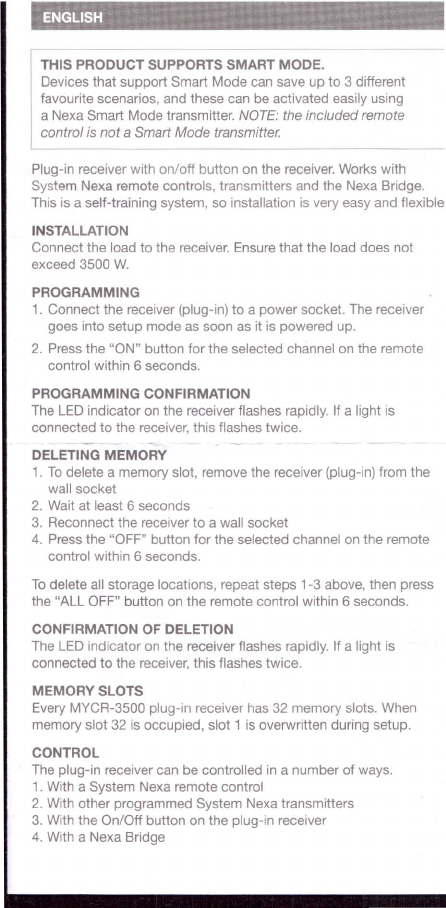 ENGLISH

THIS PRODUCT SUPPORTS SMART MODE.
Devices that support Smart Mode can save up to 3 different favourite scenarios, and these can be activated easily using a Nexa Smart Mode transmitter. NOTE: the included remote control is not a Smart Mode transmitter.

Plug-in receiver with on/off button on the receiver. Works with System Nexa remote controls, transmitters and the Nexa Bridge. This is a self-training system, so installation is very easy and flexible

INSTALLATION
Connect the load to the receiver. Ensure that the load does not exceed 3500 W.

PROGRAMMING
1. Connect the receiver (plug-in) to a power socket. The receiver goes into setup mode as soon as it is powered up.
2. Press the "ON" button for the selected channel on the remote control within 6 seconds.

PROGRAMMING CONFIRMATION
The LED indicator on the receiver flashes rapidly. If a light is connected to the receiver, this flashes twice.

DELETING MEMORY
1. To delete a memory slot, remove the receiver (plug-in) from the wall socket
2. Wait at least 6 seconds
3. Reconnect the receiver to a wall socket
4. Press the "OFF" button for the selected channel on the remote control within 6 seconds.

To delete all storage locations, repeat steps 1-3 above, then press the "ALL OFF" button on the remote control within 6 seconds.

CONFIRMATION OF DELETION
The LED indicator on the receiver flashes rapidly. If a light is connected to the receiver, this flashes twice.

MEMORY SLOTS
Every MYCR-3500 plug-in receiver has 32 memory slots. When memory slot 32 is occupied, slot 1 is overwritten during setup.

CONTROL
The plug-in receiver can be controlled in a number of ways.
1. With a System Nexa remote control
2. With other programmed System Nexa transmitters
3. With the On/Off button on the plug-in receiver
4. With a Nexa Bridge